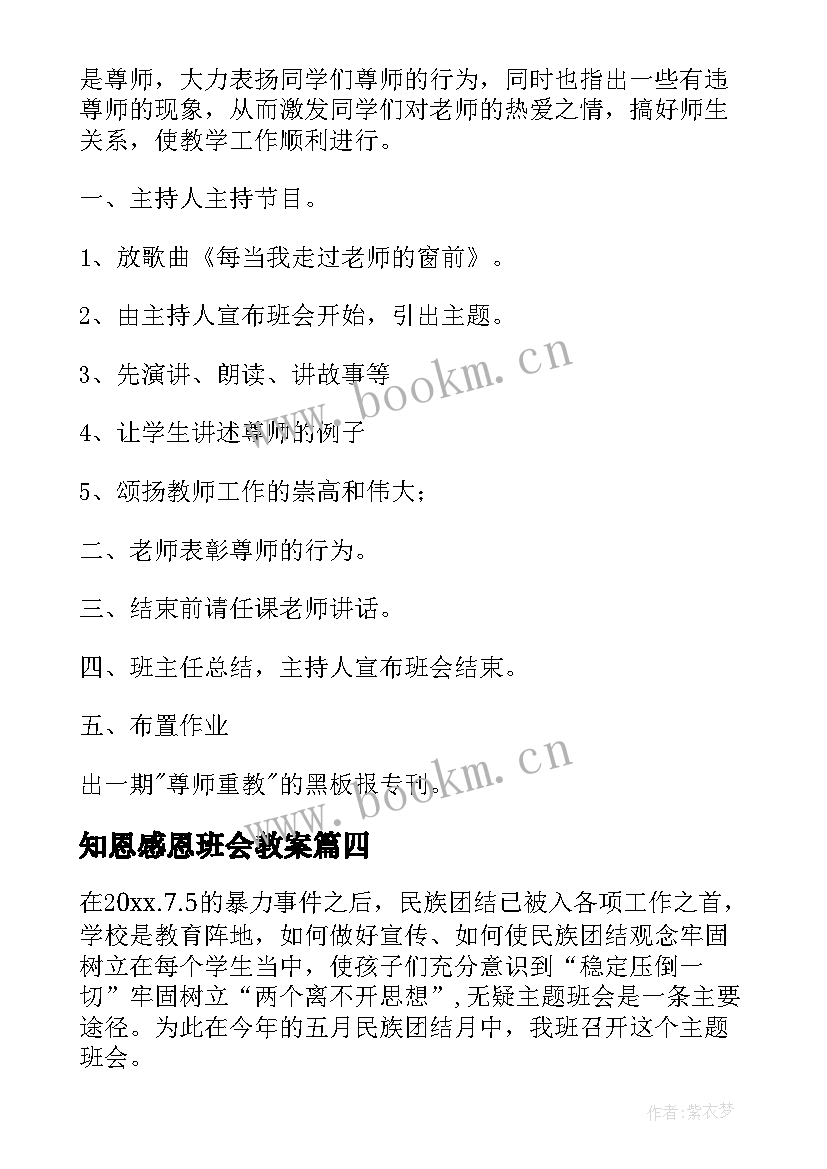 是尊师，大力表扬同学们尊师的行为，同时也指出一些有违尊师的现象，从而激发同学们对老师的热爱之情，搞好师生关系，使教学工作顺利进行。

一、主持人主持节目。

1、放歌曲《每当我走过老师的窗前》。

2、由主持人宣布班会开始，引出主题。

3、先演讲、朗读、讲故事等

4、让学生讲述尊师的例子

5、颂扬教师工作的崇高和伟大；

二、老师表彰尊师的行为。

三、结束前请任课老师讲话。

四、班主任总结，主持人宣布班会结束。

五、布置作业

出一期"尊师重教"的黑板报专刊。

www.bookm.cn

www.bookm.cn

知恩感恩班会教案篇四

在20xx.7.5的暴力事件之后，民族团结已被入各项工作之首，学校是教育阵地，如何做好宣传、如何使民族团结观念牢固树立在每个学生当中，使孩子们充分意识到“稳定压倒一切”牢固树立“两个离不开思想”，无疑主题班会是一条主要途径。为此在今年的五月民族团结月中，我班召开这个主题班会。

作者：紫衣梦